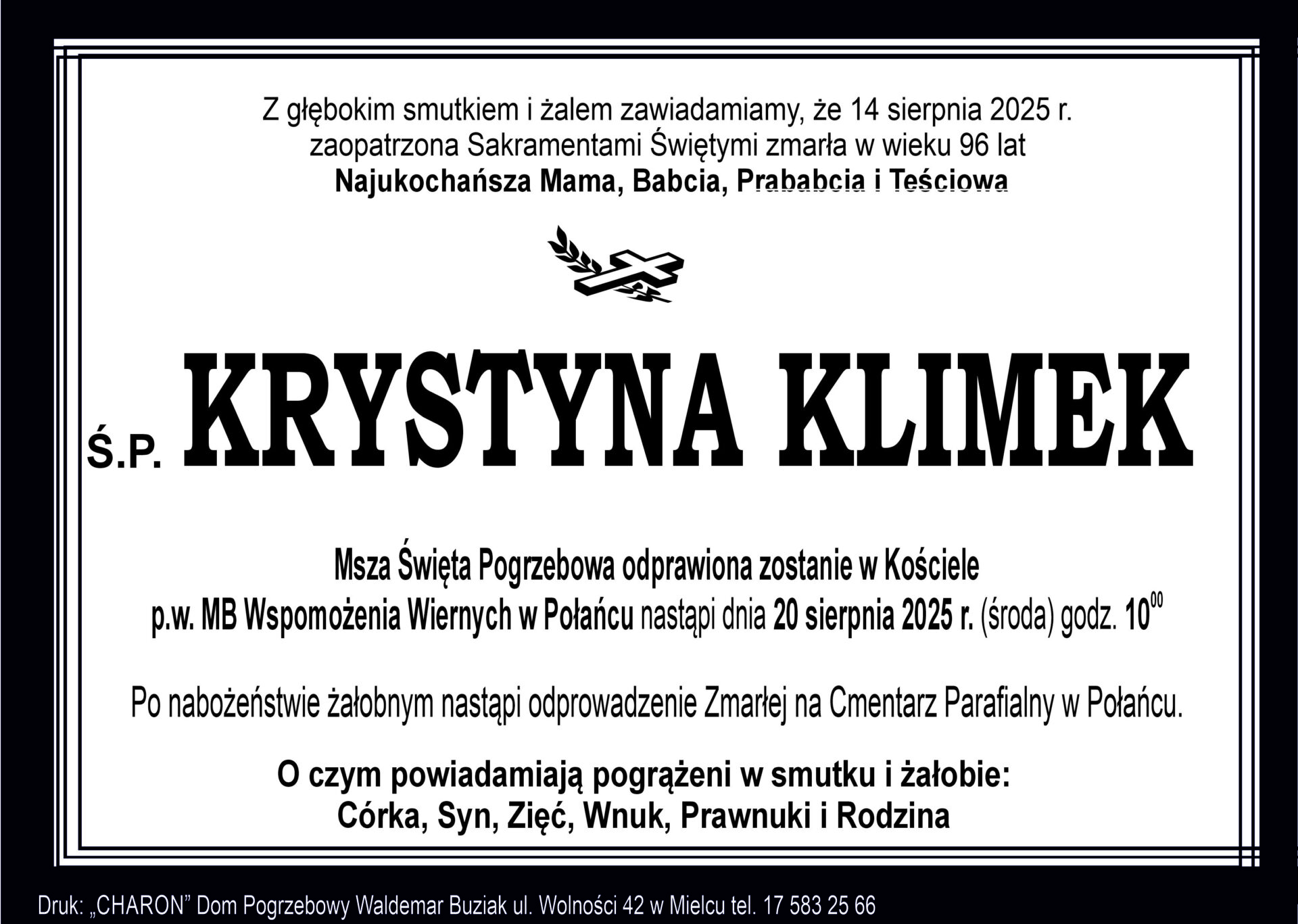 Z głębokim smutkiem i żalem zawiadamiamy, że 14 sierpnia 2025 r. zaopatrzona Sakramentami Świętymi zmarła w wieku 96 lat
Najukochańsza Mama, Babcia, Prababcia i Teściowa

Ś.P. KRYSTYNA KLIMEK

Msza Święta Pogrzebowa odprawiona zostanie w Kościele p.w. MB Wspomożenia Wiernych w Połańcu nastąpi dnia 20 sierpnia 2025 r. (środa) godz. $10^{00}$

Po nabożeństwie żałobnym nastąpi odprowadzenie Zmarłej na Cmentarz Parafialny w Połańcu.

O czym powiadamiają pogrążeni w smutku i żałobie:
Córka, Syn, Zięć, Wnuk, Prawnuki i Rodzina

Druk: „CHARON” Dom Pogrzebowy Waldemar Buziak ul. Wolności 42 w Mielcu tel. 17 583 25 66